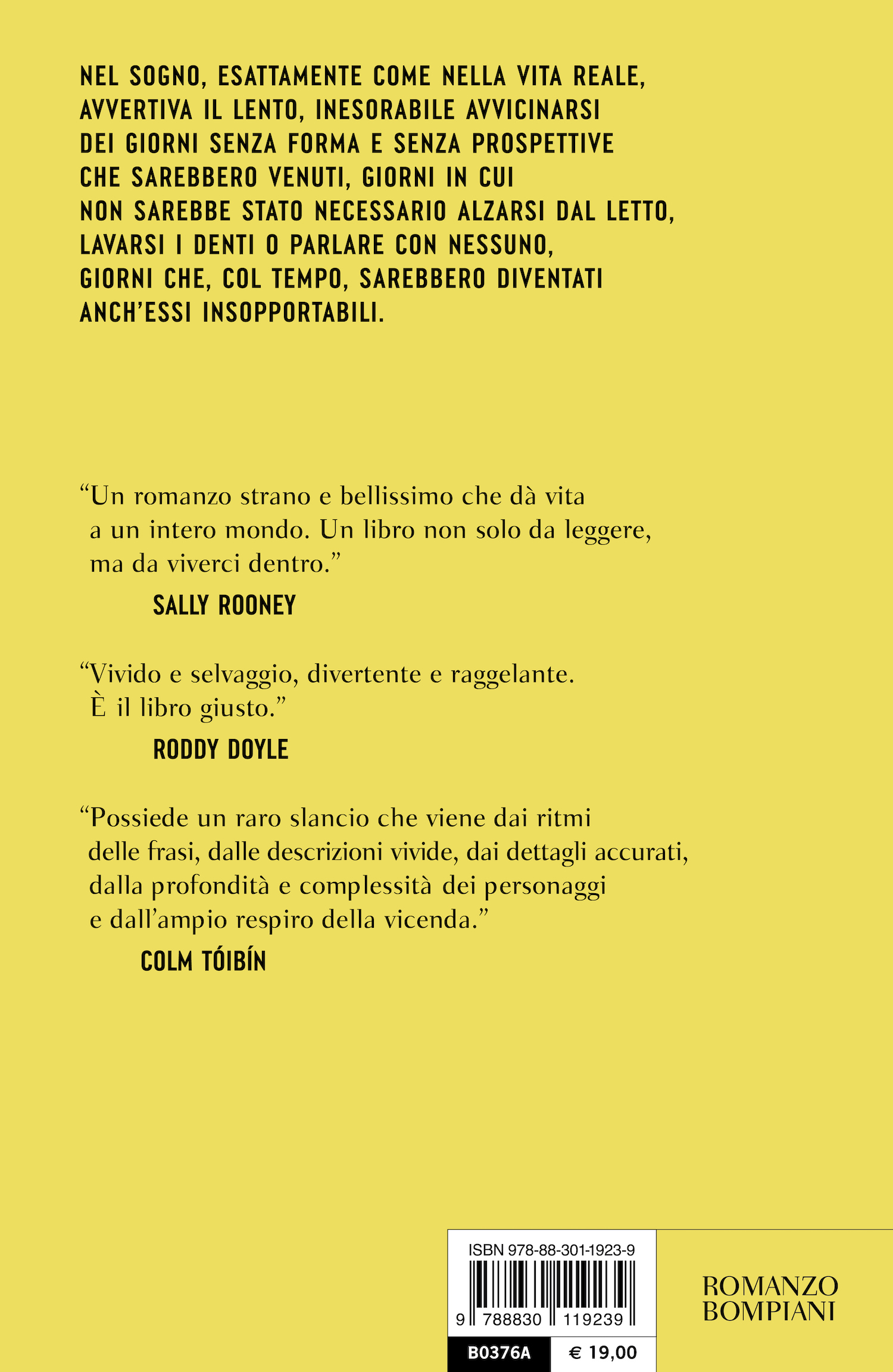 NEL SOGNO, ESATTAMENTE COME NELLA VITA REALE, AVVERTIVA IL LENTO, INESORABILE AVVICINARSI DEI GIORNI SENZA FORMA E SENZA PROSPETTIVE CHE SAREBBERO VENUTI, GIORNI IN CUI NON SAREBBE STATO NECESSARIO ALZARSI DAL LETTO, LAVARSI I DENTI O PARLARE CON NESSUNO, GIORNI CHE, COL TEMPO, SAREBBERO DIVENTATI ANCH'ESSI INSOPPORTABILI.

“Un romanzo strano e bellissimo che dà vita a un intero mondo. Un libro non solo da leggere, ma da viverci dentro.”
SALLY ROONEY

“Vivido e selvaggio, divertente e raggelante. È il libro giusto.”
RODDY DOYLE

“Possiede un raro slancio che viene dai ritmi delle frasi, dalle descrizioni vivide, dai dettagli accurati, dalla profondità e complessità dei personaggi e dall'ampio respiro della vicenda.”
COLM TÓIBÍN

ISBN 978-88-301-1923-9
9 788830 119239
B0376A
€ 19,00

ROMANZO
BOMPIANI